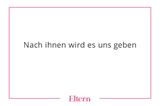 Nach ihnen wird es uns geben

Eltern